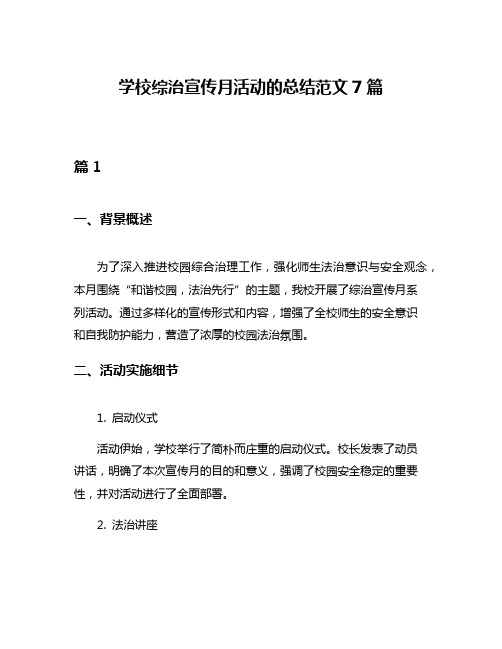 学校综治宣传月活动的总结范文 7 篇

篇 1

一、背景概述

为了深入推进校园综合治理工作，强化师生法治意识与安全观念，本月围绕“和谐校园，法治先行”的主题，我校开展了综治宣传月系列活动。通过多样化的宣传形式和内容，增强了全校师生的安全意识和自我防护能力，营造了浓厚的校园法治氛围。

二、活动实施细节

1. 启动仪式

活动伊始，学校举行了简朴而庄重的启动仪式。校长发表了动员讲话，明确了本次宣传月的目的和意义，强调了校园安全稳定的重要性，并对活动进行了全面部署。

2. 法治讲座